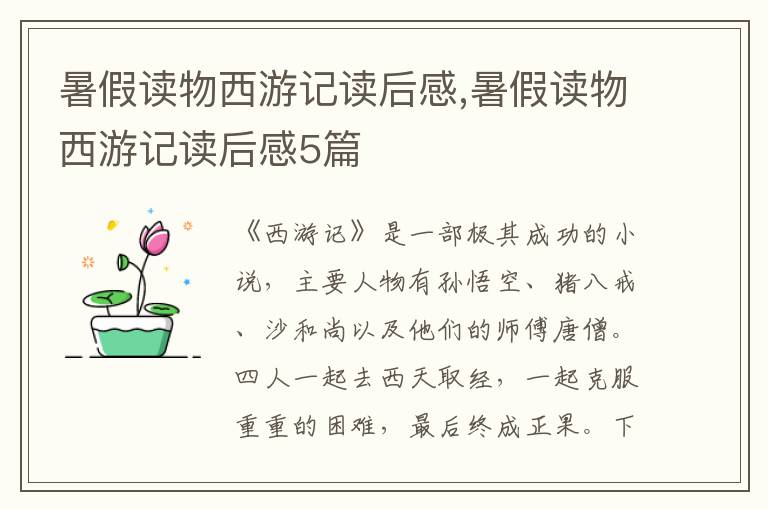 暑假读物西游记读后感,暑假读物西游记读后感5篇

《西游记》是一部极其成功的小说，主要人物有孙悟空、猪八戒、沙和尚以及他们的师傅唐僧。四人一起去西天取经，一起克服重重的困难，最后终成正果。下